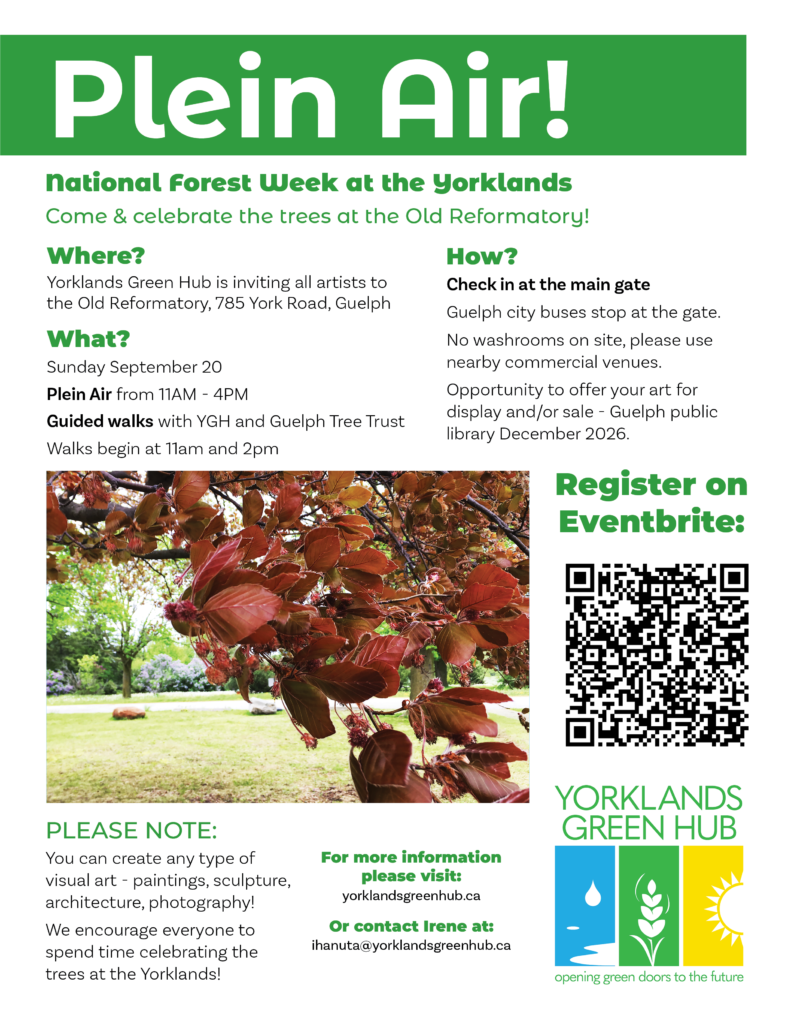 Plein Air!

National Forest Week at the Yorklands

Come & celebrate the trees at the Old Reformatory!

Where?

Yorklands Green Hub is inviting all artists to the Old Reformatory, 785 York Road, Guelph

What?

Sunday September 20

Plein Air from 11AM - 4PM

Guided walks with YGH and Guelph Tree Trust

Walks begin at 11am and 2pm

How?

Check in at the main gate

Guelph city buses stop at the gate.

No washrooms on site, please use nearby commercial venues.

Opportunity to offer your art for display and/or sale - Guelph public library December 2026.

Register on Eventbrite:

PLEASE NOTE:

You can create any type of visual art - paintings, sculpture, architecture, photography!

We encourage everyone to spend time celebrating the trees at the Yorklands!

For more information please visit:
yorklandsgreenhub.ca

Or contact Irene at:
ihanuta@yorklandsgreenhub.ca

YORKLANDS
GREEN HUB

opening green doors to the future